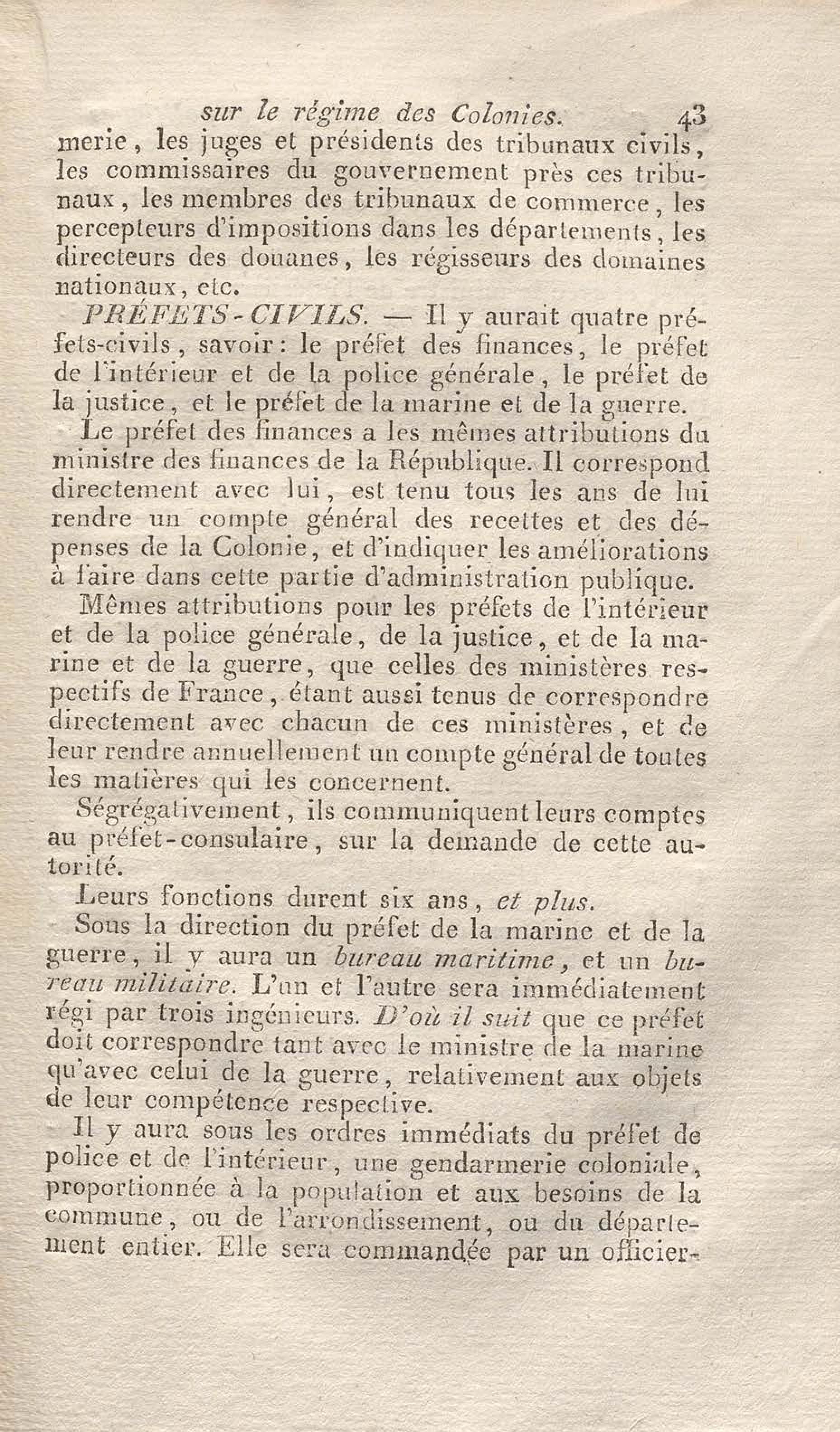 sur le régime des Colonies. 43

merie, les juges et présidents des tribunaux civils, les commissaires du gouvernement près ces tribunaux, les membres des tribunaux de commerce, les percepteurs d'impositions dans les départements, les directeurs des douanes, les régisseurs des domaines nationaux, etc.

PRÉFETS-CIVILS. — Il y aurait quatre préfets-civils, savoir: le préfet des finances, le préfet de l'intérieur et de la police générale, le préfet de la justice, et le préfet de la marine et de la guerre.

Le préfet des finances a les mêmes attributions du ministre des finances de la République. Il correspond directement avec lui, est tenu tous les ans de lui rendre un compte général des recettes et des dépenses de la Colonie, et d'indiquer les améliorations à faire dans cette partie d'administration publique.

Mêmes attributions pour les préfets de l'intérieur et de la police générale, de la justice, et de la marine et de la guerre, que celles des ministères respectifs de France, étant aussi tenus de correspondre directement avec chacun de ces ministères, et de leur rendre annuellement un compte général de toutes les matières qui les concernent.

Ségrégativement, ils communiquent leurs comptes au préfet-consulaire, sur la demande de cette autorité.

Leurs fonctions durent six ans, et plus.

Sous la direction du préfet de la marine et de la guerre, il y aura un bureau maritime, et un bureau militaire. L'un et l'autre sera immédiatement régi par trois ingénieurs. D'où il suit que ce préfet doit correspondre tant avec le ministre de la marine qu'avec celui de la guerre, relativement aux objets de leur compétence respective.

Il y aura sous les ordres immédiats du préfet de police et de l'intérieur, une gendarmerie coloniale, proportionnée à la population et aux besoins de la commune, ou de l'arrondissement, ou du département entier. Elle sera commandée par un officier-